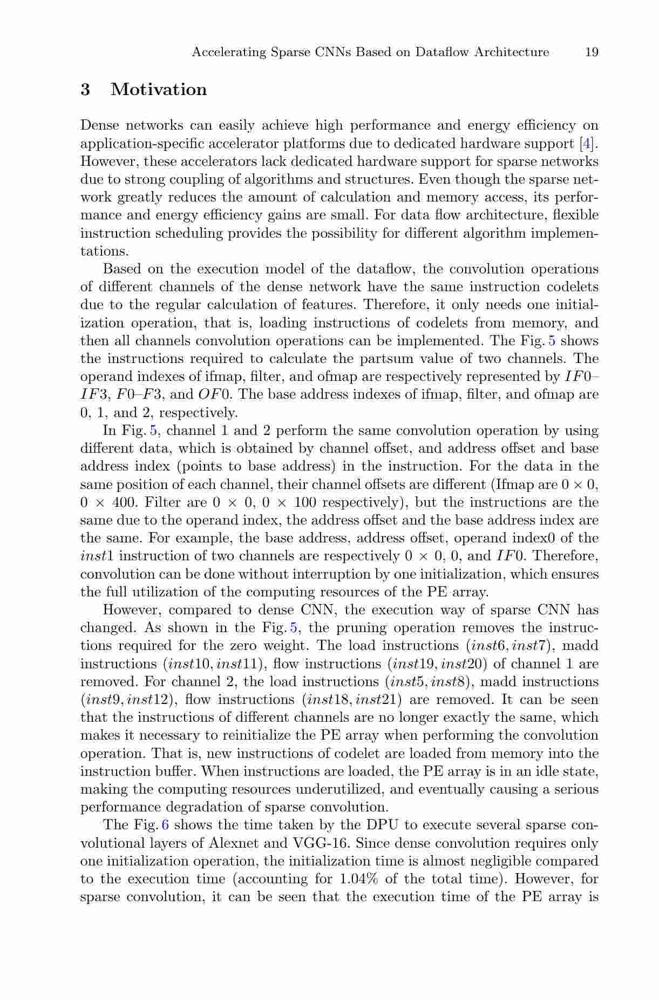 Accelerating Sparse CNNs Based on Dataflow Architecture 19

3 Motivation

Dense networks can easily achieve high performance and energy efficiency on application-specific accelerator platforms due to dedicated hardware support [4]. However, these accelerators lack dedicated hardware support for sparse networks due to strong coupling of algorithms and structures. Even though the sparse network greatly reduces the amount of calculation and memory access, its performance and energy efficiency gains are small. For data flow architecture, flexible instruction scheduling provides the possibility for different algorithm implementations.

Based on the execution model of the dataflow, the convolution operations of different channels of the dense network have the same instruction codelets due to the regular calculation of features. Therefore, it only needs one initialization operation, that is, loading instructions of codelets from memory, and then all channels convolution operations can be implemented. The Fig. 5 shows the instructions required to calculate the partsum value of two channels. The operand indexes of ifmap, filter, and ofmap are respectively represented by $IF0$–$IF3$, $F0$–$F3$, and $OF0$. The base address indexes of ifmap, filter, and ofmap are 0, 1, and 2, respectively.

In Fig. 5, channel 1 and 2 perform the same convolution operation by using different data, which is obtained by channel offset, and address offset and base address index (points to base address) in the instruction. For the data in the same position of each channel, their channel offsets are different (Ifmap are $0 \times 0$, $0 \times 400$. Filter are $0 \times 0$, $0 \times 100$ respectively), but the instructions are the same due to the operand index, the address offset and the base address index are the same. For example, the base address, address offset, operand index0 of the $inst1$ instruction of two channels are respectively $0 \times 0$, 0, and $IF0$. Therefore, convolution can be done without interruption by one initialization, which ensures the full utilization of the computing resources of the PE array.

However, compared to dense CNN, the execution way of sparse CNN has changed. As shown in the Fig. 5, the pruning operation removes the instructions required for the zero weight. The load instructions ($inst6, inst7$), madd instructions ($inst10, inst11$), flow instructions ($inst19, inst20$) of channel 1 are removed. For channel 2, the load instructions ($inst5, inst8$), madd instructions ($inst9, inst12$), flow instructions ($inst18, inst21$) are removed. It can be seen that the instructions of different channels are no longer exactly the same, which makes it necessary to reinitialize the PE array when performing the convolution operation. That is, new instructions of codelet are loaded from memory into the instruction buffer. When instructions are loaded, the PE array is in an idle state, making the computing resources underutilized, and eventually causing a serious performance degradation of sparse convolution.

The Fig. 6 shows the time taken by the DPU to execute several sparse convolutional layers of Alexnet and VGG-16. Since dense convolution requires only one initialization operation, the initialization time is almost negligible compared to the execution time (accounting for 1.04% of the total time). However, for sparse convolution, it can be seen that the execution time of the PE array is